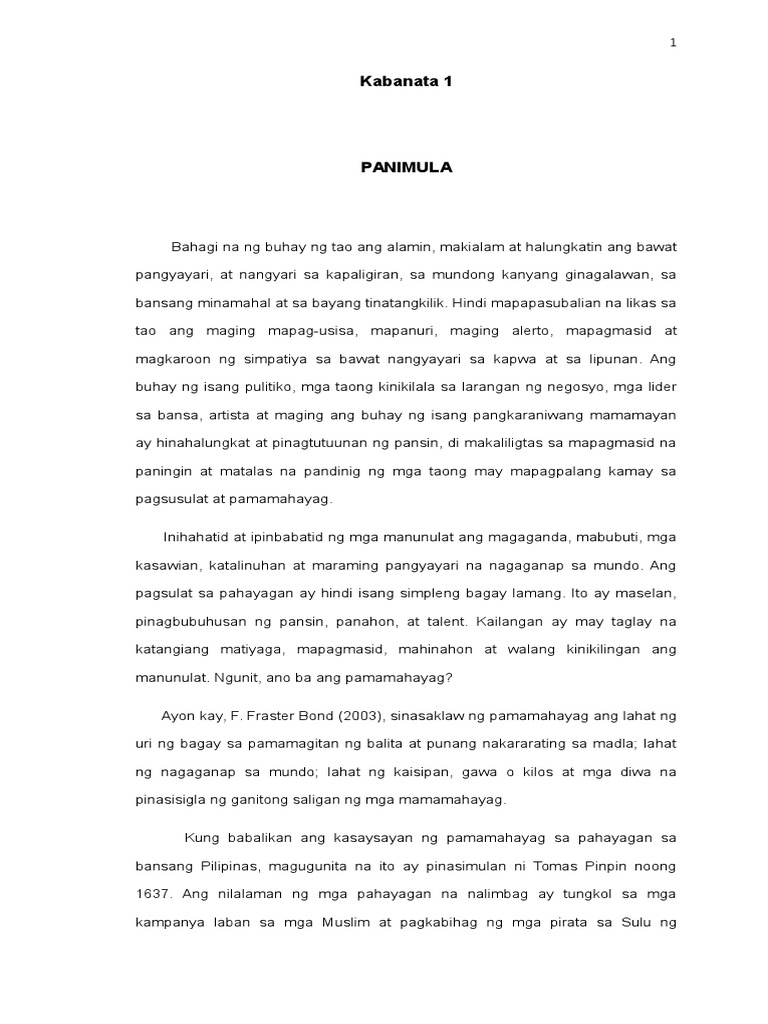 1

Kabanata 1

PANIMULA

Bahagi na ng buhay ng tao ang alamin, makialam at halungkatin ang bawat pangyayari, at nangyari sa kapaligiran, sa mundong kanyang ginagalawan, sa bansang minamahal at sa bayang tinatangkilik. Hindi mapapasubalian na likas sa tao ang maging mapag-usisa, mapanuri, maging alerto, mapagmasid at magkaroon ng simpatiya sa bawat nangyayari sa kapwa at sa lipunan. Ang buhay ng isang pulitiko, mga taong kinikilala sa larangan ng negosyo, mga lider sa bansa, artista at maging ang buhay ng isang pangkaraniwang mamamayan ay hinahalungkat at pinagtutuunan ng pansin, di makaliligtas sa mapagmasid na paningin at matalas na pandinig ng mga taong may mapagpalang kamay sa pagsusulat at pamamahayag.

Inihahatid at ipinbabatid ng mga manunulat ang magaganda, mabubuti, mga kasawian, katalinuhan at maraming pangyayari na nagaganap sa mundo. Ang pagsulat sa pahayagan ay hindi isang simpleng bagay lamang. Ito ay maselan, pinagbubuhusan ng pansin, panahon, at talent. Kailangan ay may taglay na katangiang matiyaga, mapagmasid, mahinahon at walang kinikilingan ang manunulat. Ngunit, ano ba ang pamamahayag?

Ayon kay, F. Fraster Bond (2003), sinasaklaw ng pamamahayag ang lahat ng uri ng bagay sa pamamagitan ng balita at punang nakararating sa madla; lahat ng nagaganap sa mundo; lahat ng kaisipan, gawa o kilos at mga diwa na pinasisigla ng ganitong saligan ng mga mamamahayag.

Kung babalikan ang kasaysayan ng pamamahayag sa pahayagan sa bansang Pilipinas, magugunita na ito ay pinasimulan ni Tomas Pinpin noong 1637. Ang nilalaman ng mga pahayagan na nalimbag ay tungkol sa mga kampanya laban sa mga Muslim at pagkabihag ng mga pirata sa Sulu ng